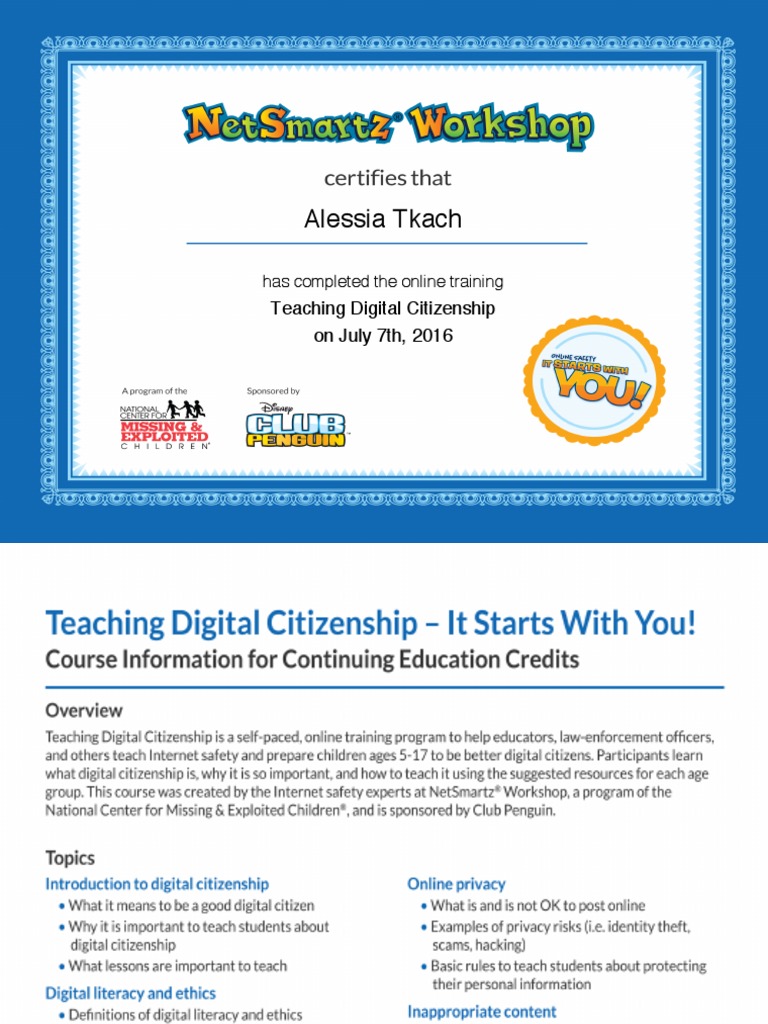 NetSmartz® Workshop

certifies that

Alessia Tkach

has completed the online training

Teaching Digital Citizenship

on July 7th, 2016

A program of the NATIONAL CENTER FOR MISSING & EXPLOITED CHILDREN®

Sponsored by Disney CLUB PENGUIN

ONLINE SAFETY IT STARTS WITH YOU!

Teaching Digital Citizenship – It Starts With You!

Course Information for Continuing Education Credits

Overview

Teaching Digital Citizenship is a self-paced, online training program to help educators, law-enforcement officers, and others teach Internet safety and prepare children ages 5-17 to be better digital citizens. Participants learn what digital citizenship is, why it is so important, and how to teach it using the suggested resources for each age group. This course was created by the Internet safety experts at NetSmartz® Workshop, a program of the National Center for Missing & Exploited Children®, and is sponsored by Club Penguin.

Topics

Introduction to digital citizenship
• What it means to be a good digital citizen
• Why it is important to teach students about digital citizenship
• What lessons are important to teach

Digital literacy and ethics
• Definitions of digital literacy and ethics

Online privacy
• What is and is not OK to post online
• Examples of privacy risks (i.e. identity theft, scams, hacking)
• Basic rules to teach students about protecting their personal information

Inappropriate content